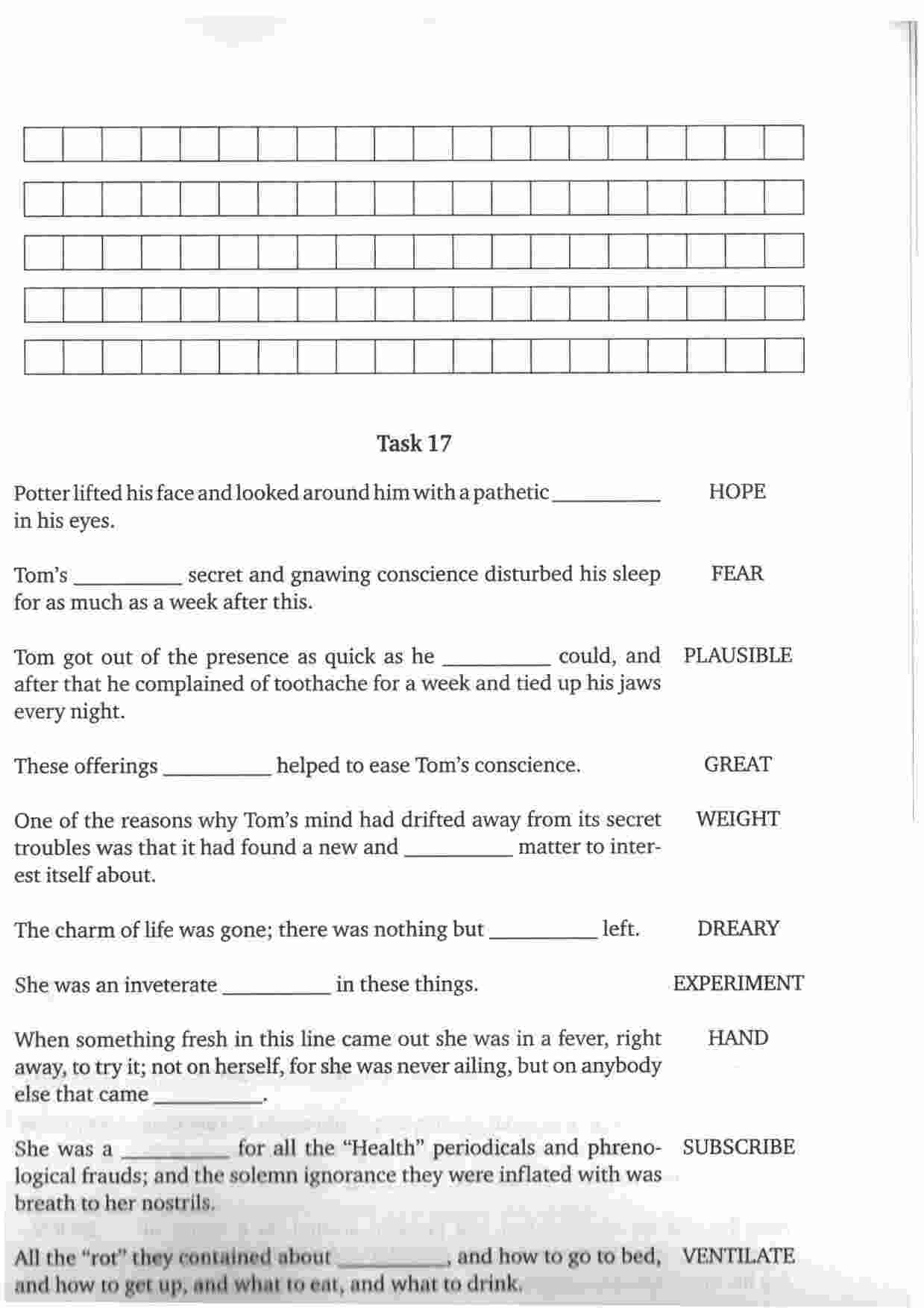 Task 17

Potter lifted his face and looked around him with a pathetic __________ in his eyes. HOPE

Tom's __________ secret and gnawing conscience disturbed his sleep for as much as a week after this. FEAR

Tom got out of the presence as quick as he __________ could, and after that he complained of toothache for a week and tied up his jaws every night. PLAUSIBLE

These offerings __________ helped to ease Tom's conscience. GREAT

One of the reasons why Tom's mind had drifted away from its secret troubles was that it had found a new and __________ matter to interest itself about. WEIGHT

The charm of life was gone; there was nothing but __________ left. DREARY

She was an inveterate __________ in these things. EXPERIMENT

When something fresh in this line came out she was in a fever, right away, to try it; not on herself, for she was never ailing, but on anybody else that came __________. HAND

She was a __________ for all the "Health" periodicals and phrenological frauds; and the solemn ignorance they were inflated with was breath to her nostrils. SUBSCRIBE

All the "rot" they contained about __________, and how to go to bed, and how to get up, and what to eat, and what to drink. VENTILATE